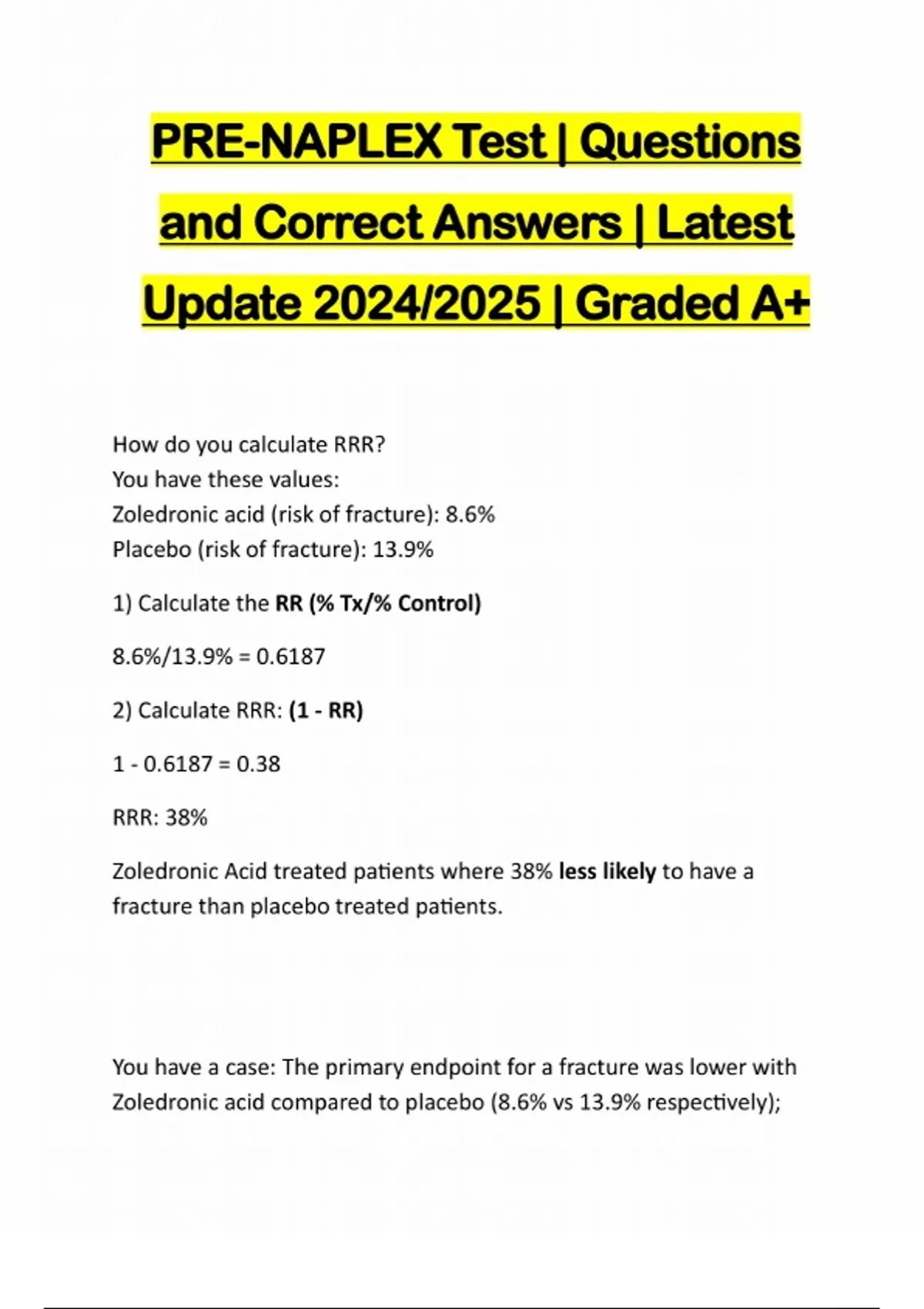 PRE-NAPLEX Test | Questions and Correct Answers | Latest Update 2024/2025 | Graded A+

How do you calculate RRR?
You have these values:
Zoledronic acid (risk of fracture): 8.6%
Placebo (risk of fracture): 13.9%

1) Calculate the RR (% Tx/% Control)

8.6%/13.9% = 0.6187

2) Calculate RRR: (1 - RR)

1 - 0.6187 = 0.38

RRR: 38%

Zoledronic Acid treated patients where 38% less likely to have a fracture than placebo treated patients.

You have a case: The primary endpoint for a fracture was lower with Zoledronic acid compared to placebo (8.6% vs 13.9% respectively);